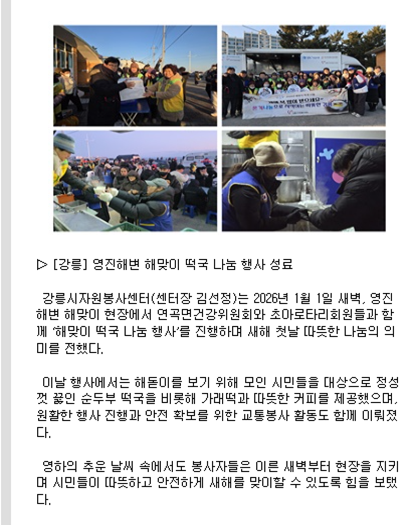 ▷ [강릉] 영진해변 해맞이 떡국 나눔 행사 성료

강릉시자원봉사센터(센터장 김선정)는 2026년 1월 1일 새벽, 영진해변 해맞이 현장에서 연곡면건강위원회와 초아로타리회원들과 함께 '해맞이 떡국 나눔 행사'를 진행하며 새해 첫날 따뜻한 나눔의 의미를 전했다.

이날 행사에서는 해돋이를 보기 위해 모인 시민들을 대상으로 정성껏 끓인 순두부 떡국을 비롯해 가래떡과 따뜻한 커피를 제공했으며, 원활한 행사 진행과 안전 확보를 위한 교통봉사 활동도 함께 이뤄졌다.

영하의 추운 날씨 속에서도 봉사자들은 이른 새벽부터 현장을 지키며 시민들이 따뜻하고 안전하게 새해를 맞이할 수 있도록 힘을 보탰다.